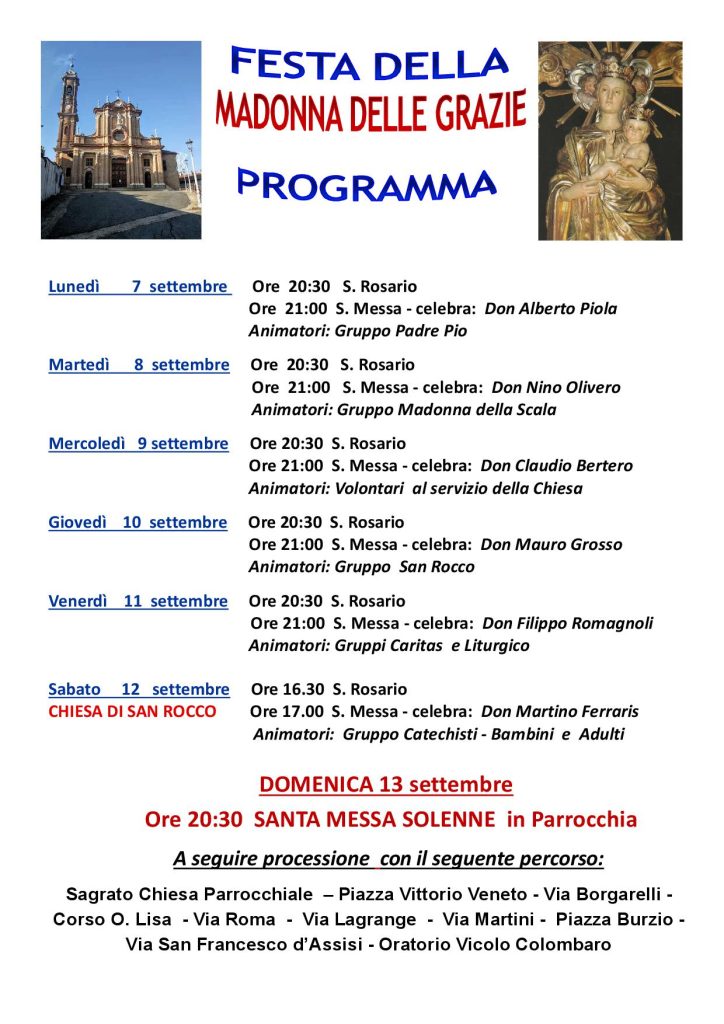 FESTA DELLA
MADONNA DELLE GRAZIE
PROGRAMMA

Lunedì 7 settembre Ore 20:30 S. Rosario
Ore 21:00 S. Messa - celebra: Don Alberto Piola
Animatori: Gruppo Padre Pio

Martedì 8 settembre Ore 20:30 S. Rosario
Ore 21:00 S. Messa - celebra: Don Nino Olivero
Animatori: Gruppo Madonna della Scala

Mercoledì 9 settembre Ore 20:30 S. Rosario
Ore 21:00 S. Messa - celebra: Don Claudio Bertero
Animatori: Volontari al servizio della Chiesa

Giovedì 10 settembre Ore 20:30 S. Rosario
Ore 21:00 S. Messa - celebra: Don Mauro Grosso
Animatori: Gruppo San Rocco

Venerdì 11 settembre Ore 20:30 S. Rosario
Ore 21:00 S. Messa - celebra: Don Filippo Romagnoli
Animatori: Gruppi Caritas e Liturgico

Sabato 12 settembre Ore 16.30 S. Rosario
CHIESA DI SAN ROCCO Ore 17.00 S. Messa - celebra: Don Martino Ferraris
Animatori: Gruppo Catechisti - Bambini e Adulti

DOMENICA 13 settembre
Ore 20:30 SANTA MESSA SOLENNE in Parrocchia
A seguire processione con il seguente percorso:
Sagrato Chiesa Parrocchiale – Piazza Vittorio Veneto - Via Borgarelli - Corso O. Lisa - Via Roma - Via Lagrange - Via Martini - Piazza Burzio - Via San Francesco d'Assisi - Oratorio Vicolo Colombaro